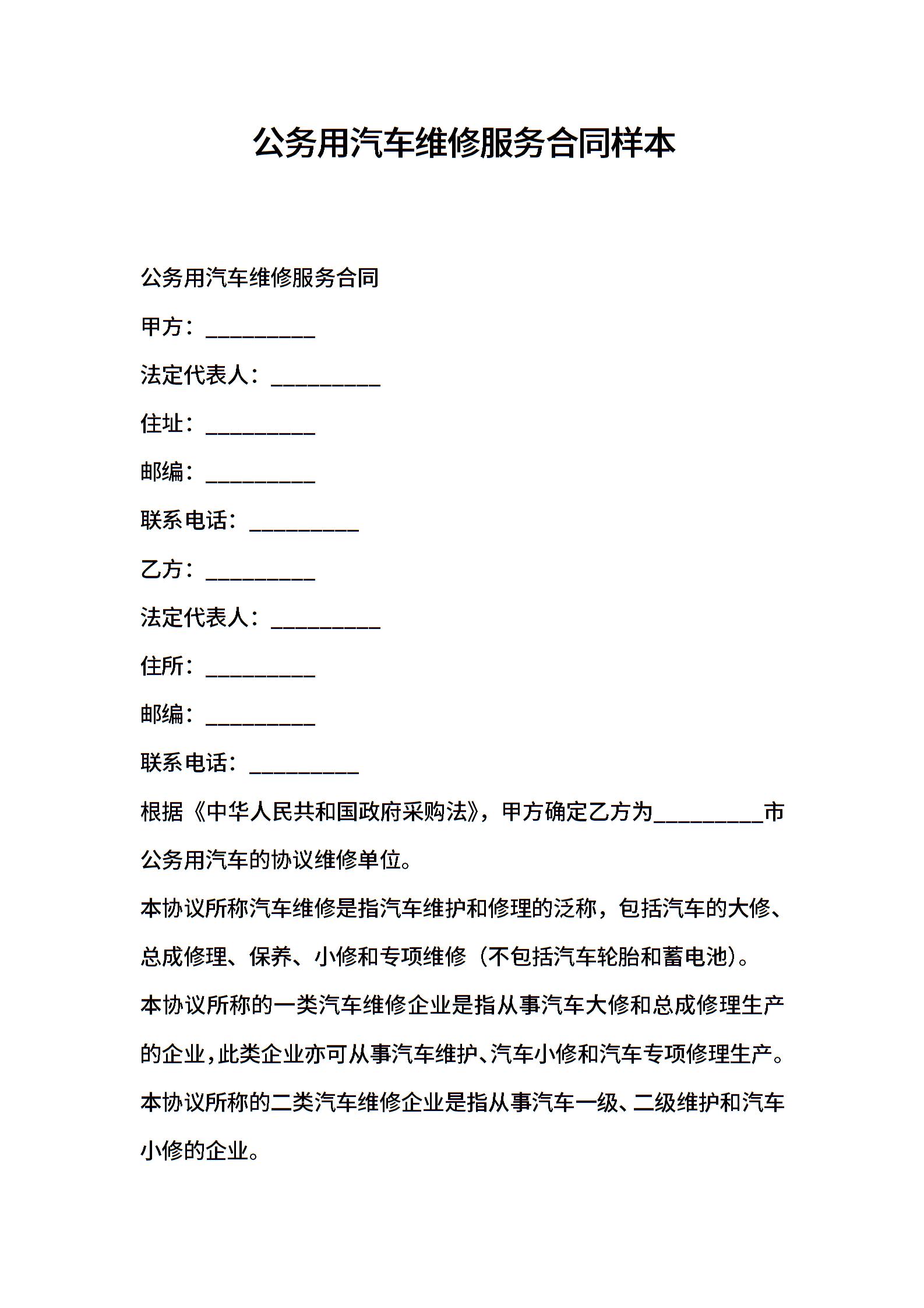 公务用汽车维修服务合同样本

公务用汽车维修服务合同

甲方：__________

法定代表人：__________

住址：__________

邮编：__________

联系电话：__________

乙方：__________

法定代表人：__________

住所：__________

邮编：__________

联系电话：__________

根据《中华人民共和国政府采购法》，甲方确定乙方为__________市公务用汽车的协议维修单位。

本协议所称汽车维修是指汽车维护和修理的泛称，包括汽车的大修、总成修理、保养、小修和专项维修（不包括汽车轮胎和蓄电池）。

本协议所称的一类汽车维修企业是指从事汽车大修和总成修理生产的企业，此类企业亦可从事汽车维护、汽车小修和汽车专项修理生产。

本协议所称的二类汽车维修企业是指从事汽车一级、二级维护和汽车小修的企业。